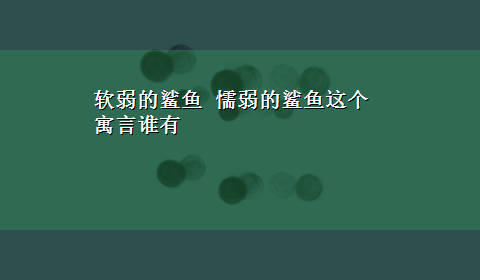 软弱的鲨鱼 懦弱的鲨鱼这个寓言谁有